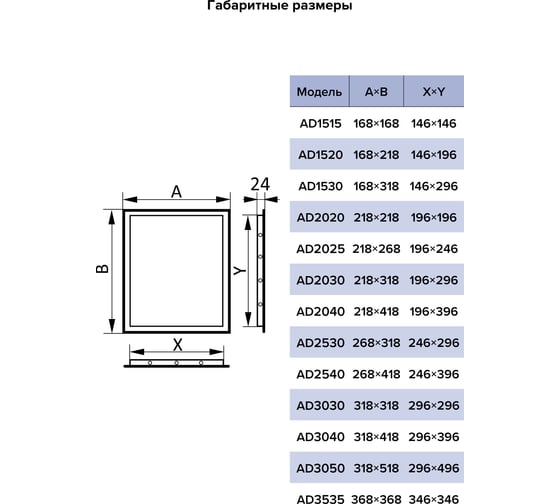 Габаритные размеры

A
24
B
Y
X

| Модель | A×B | X×Y |
|---|---|---|
| AD1515 | 168×168 | 146×146 |
| AD1520 | 168×218 | 146×196 |
| AD1530 | 168×318 | 146×296 |
| AD2020 | 218×218 | 196×196 |
| AD2025 | 218×268 | 196×246 |
| AD2030 | 218×318 | 196×296 |
| AD2040 | 218×418 | 196×396 |
| AD2530 | 268×318 | 246×296 |
| AD2540 | 268×418 | 246×396 |
| AD3030 | 318×318 | 296×296 |
| AD3040 | 318×418 | 296×396 |
| AD3050 | 318×518 | 296×496 |
| AD3535 | 368×368 | 346×346 |